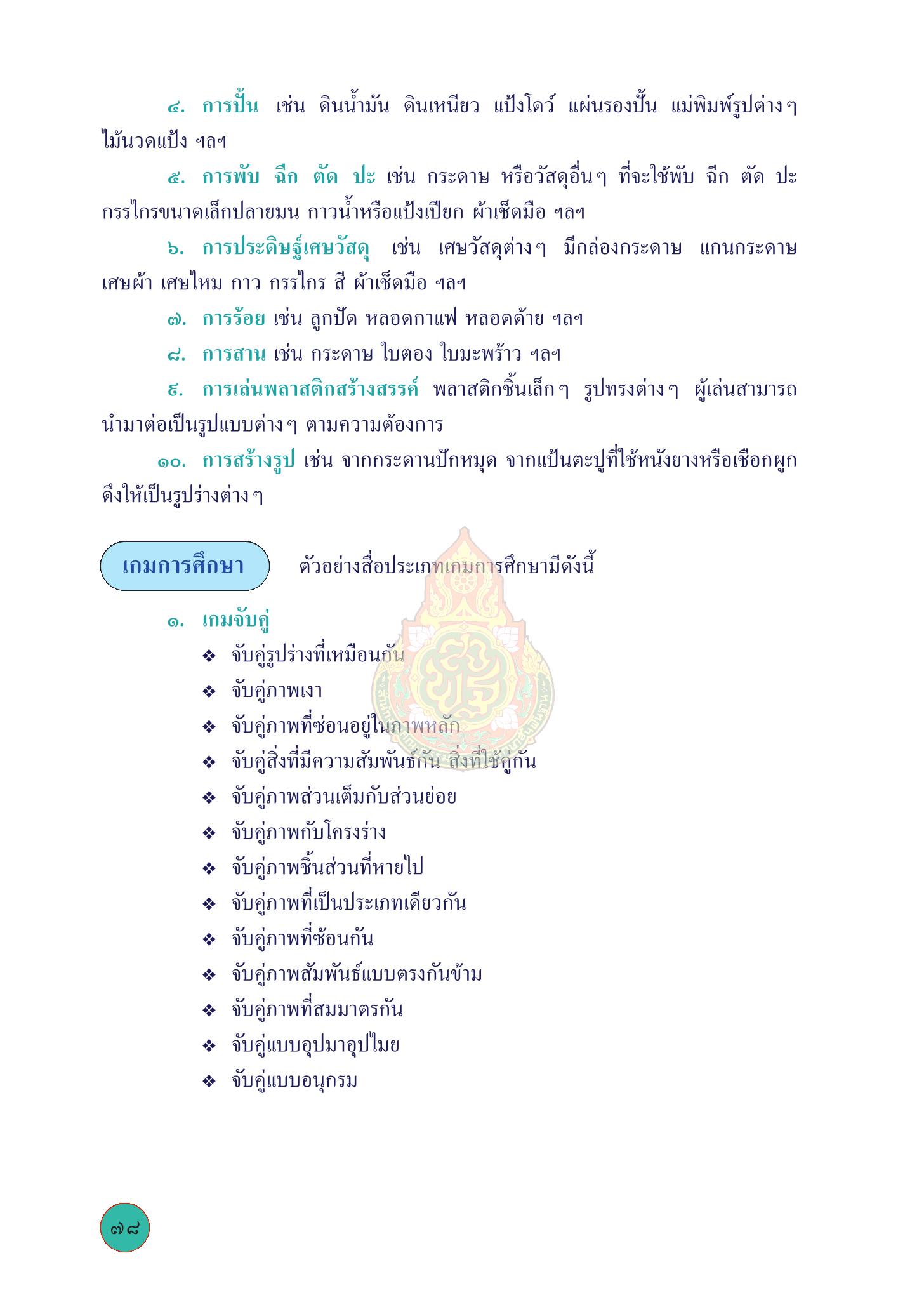 ๔. การปั้น เช่น ดินน้ำมัน ดินเหนียว แป้งโดว์ แผ่นรองปั้น แม่พิมพ์รูปต่างๆ ไม้นวดแป้ง ฯลฯ

๕. การพับ ฉีก ตัด ปะ เช่น กระดาษ หรือวัสดุอื่นๆ ที่จะใช้พับ ฉีก ตัด ปะ กรรไกรขนาดเล็กปลายมน กาวน้ำหรือแป้งเปียก ผ้าเช็ดมือ ฯลฯ

๖. การประดิษฐ์เศษวัสดุ เช่น เศษวัสดุต่างๆ มีกล่องกระดาษ แกนกระดาษ เศษผ้า เศษไหม กาว กรรไกร สี ผ้าเช็ดมือ ฯลฯ

๗. การร้อย เช่น ลูกปัด หลอดกาแฟ หลอดด้าย ฯลฯ

๘. การสาน เช่น กระดาษ ใบตอง ใบมะพร้าว ฯลฯ

๙. การเล่นพลาสติกสร้างสรรค์ พลาสติกชิ้นเล็กๆ รูปทรงต่างๆ ผู้เล่นสามารถนำมาต่อเป็นรูปแบบต่างๆ ตามความต้องการ

๑๐. การสร้างรูป เช่น จากกระดานปักหมุด จากแป้นตะปูที่ใช้หนังยางหรือเชือกผูกดึงให้เป็นรูปร่างต่างๆ

เกมการศึกษา ตัวอย่างสื่อประเภทเกมการศึกษามีดังนี้

๑. เกมจับคู่
❖ จับคู่รูปร่างที่เหมือนกัน
❖ จับคู่ภาพเงา
❖ จับคู่ภาพที่ซ่อนอยู่ในภาพหลัก
❖ จับคู่สิ่งที่มีความสัมพันธ์กัน สิ่งที่ใช้คู่กัน
❖ จับคู่ภาพส่วนเต็มกับส่วนย่อย
❖ จับคู่ภาพกับโครงร่าง
❖ จับคู่ภาพชิ้นส่วนที่หายไป
❖ จับคู่ภาพที่เป็นประเภทเดียวกัน
❖ จับคู่ภาพที่ซ้อนกัน
❖ จับคู่ภาพสัมพันธ์แบบตรงกันข้าม
❖ จับคู่ภาพที่สมมาตรกัน
❖ จับคู่แบบอุปมาอุปไมย
❖ จับคู่แบบอนุกรม

๗๘